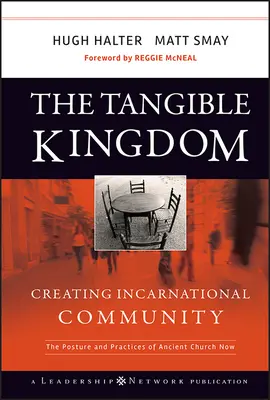 HUGH HALTER MATT SMAY

Foreword by REGGIE McNEAL

THE TANGIBLE KINGDOM

CREATING INCARNATIONAL COMMUNITY

The Posture and Practices of Ancient Church Now

A LEADERSHIP NETWORK PUBLICATION